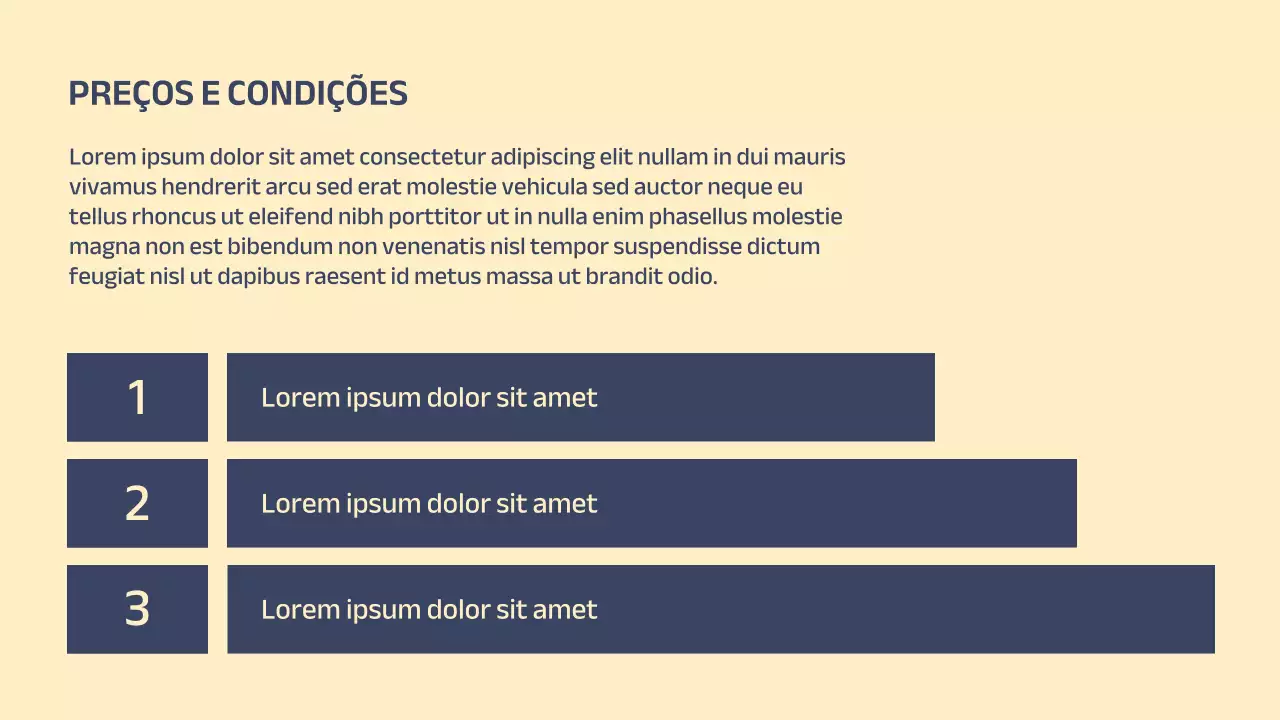 PREÇOS E CONDIÇÕES

Lorem ipsum dolor sit amet consectetur adipiscing elit nullam in dui mauris vivamus hendrerit arcu sed erat molestie vehicula sed auctor neque eu tellus rhoncus ut eleifend nibh porttitor ut in nulla enim phasellus molestie magna non est bibendum non venenatis nisl tempor suspendisse dictum feugiat nisl ut dapibus raesent id metus massa ut brandit odio.

1
Lorem ipsum dolor sit amet

2
Lorem ipsum dolor sit amet

3
Lorem ipsum dolor sit amet